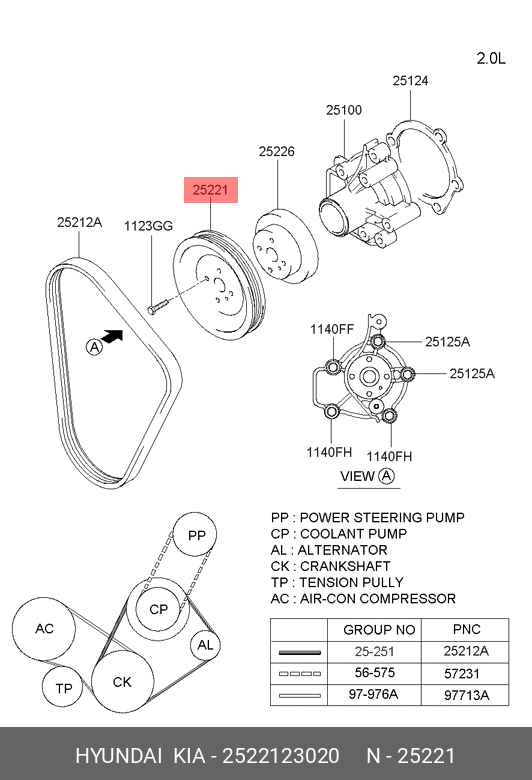 2.0L

25124

25100

25226

25221

25212A

1123GG

A

1140FF

25125A

25125A

1140FH

1140FH

VIEW A

PP : POWER STEERING PUMP
CP : COOLANT PUMP
AL : ALTERNATOR
CK : CRANKSHAFT
TP : TENSION PULLY
AC : AIR-CON COMPRESSOR

PP

CP

AC

AL

TP

CK

| | GROUP NO | PNC |
|---|---|---|
| | 25-251 | 25212A |
| | 56-575 | 57231 |
| | 97-976A | 97713A |

HYUNDAI KIA - 2522123020 N - 25221